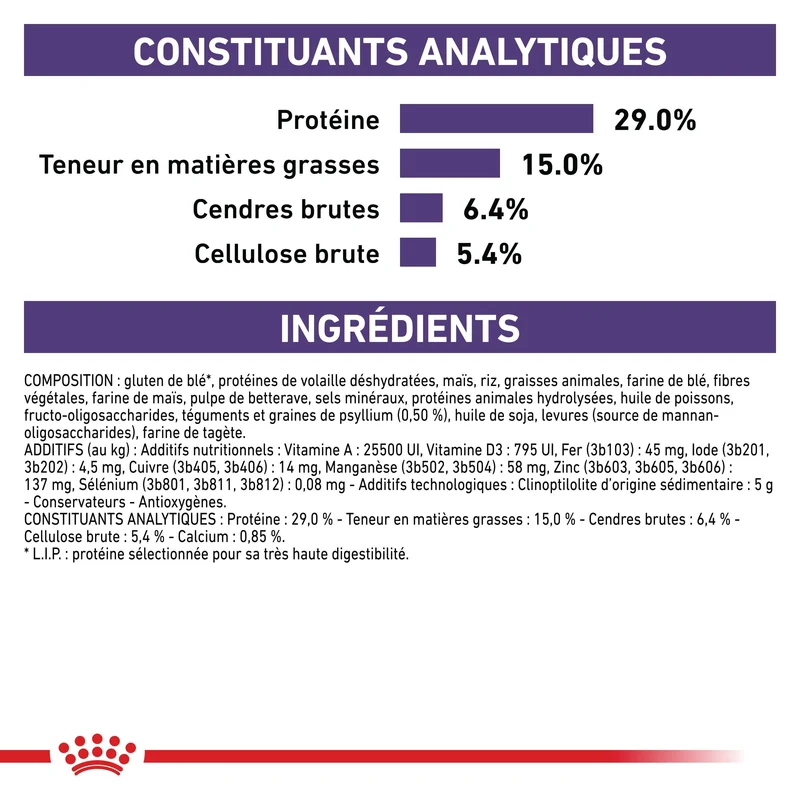 CONSTITUANTS ANALYTIQUES

Protéine 29.0%

Teneur en matières grasses 15.0%

Cendres brutes 6.4%

Cellulose brute 5.4%

INGRÉDIENTS

COMPOSITION : gluten de blé*, protéines de volaille déshydratées, maïs, riz, graisses animales, farine de blé, fibres végétales, farine de maïs, pulpe de betterave, sels minéraux, protéines animales hydrolysées, huile de poissons, fructo-oligosaccharides, téguments et graines de psyllium (0,50 %), huile de soja, levures (source de mannan-oligosaccharides), farine de tagète.
ADDITIFS (au kg) : Additifs nutritionnels : Vitamine A : 25500 UI, Vitamine D3 : 795 UI, Fer (3b103) : 45 mg, Iode (3b201, 3b202) : 4,5 mg, Cuivre (3b405, 3b406) : 14 mg, Manganèse (3b502, 3b504) : 58 mg, Zinc (3b603, 3b605, 3b606) : 137 mg, Sélénium (3b801, 3b811, 3b812) : 0,08 mg - Additifs technologiques : Clinoptilolite d'origine sédimentaire : 5 g - Conservateurs - Antioxygènes.
CONSTITUANTS ANALYTIQUES : Protéine : 29,0 % - Teneur en matières grasses : 15,0 % - Cendres brutes : 6,4 % - Cellulose brute : 5,4 % - Calcium : 0,85 %.
* L.I.P. : protéine sélectionnée pour sa très haute digestibilité.